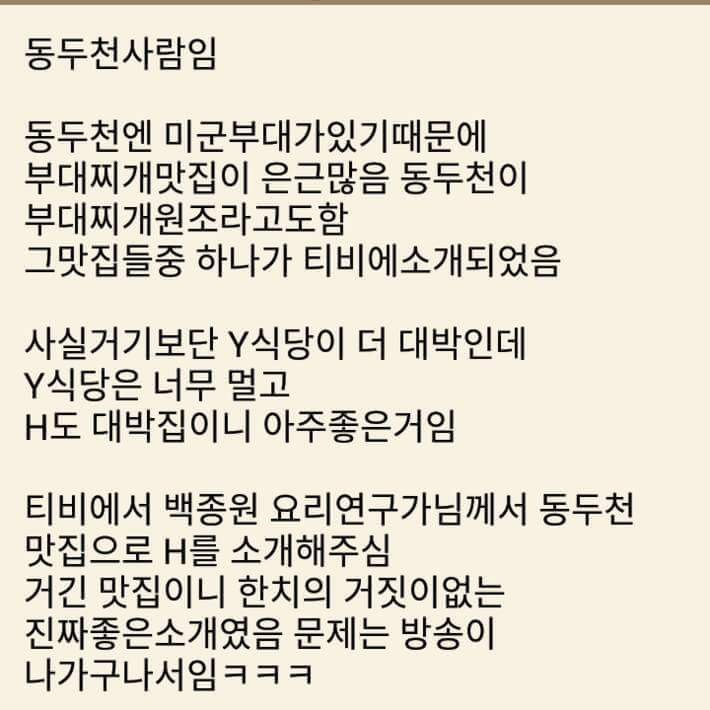 동두천사람임

동두천엔 미군부대가있기때문에
부대찌개맛집이 은근많음 동두천이
부대찌개원조라고도함
그맛집들중 하나가 티비에소개되었음

사실거기보단 Y식당이 더 대박인데
Y식당은 너무 멀고
H도 대박집이니 아주좋은거임

티비에서 백종원 요리연구가님께서 동두천
맛집으로 H를 소개해주심
거긴 맛집이니 한치의 거짓이없는
진짜좋은소개였음 문제는 방송이
나가구나서임ㅋㅋㅋ